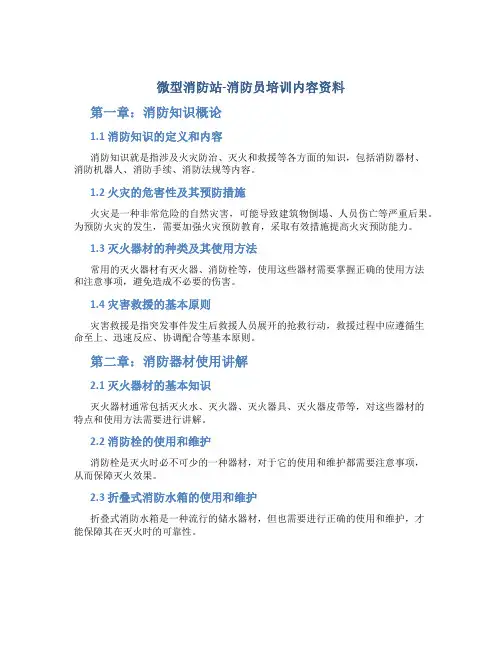 微型消防站-消防员培训内容资料

第一章：消防知识概论

1.1 消防知识的定义和内容

消防知识就是指涉及火灾防治、灭火和救援等各方面的知识，包括消防器材、消防机器人、消防手续、消防法规等内容。

1.2 火灾的危害性及其预防措施

火灾是一种非常危险的自然灾害，可能导致建筑物倒塌、人员伤亡等严重后果。为预防火灾的发生，需要加强火灾预防教育，采取有效措施提高火灾预防能力。

1.3 灭火器材的种类及其使用方法

常用的灭火器材有灭火器、消防栓等，使用这些器材需要掌握正确的使用方法和注意事项，避免造成不必要的伤害。

1.4 灾害救援的基本原则

灾害救援是指突发事件发生后救援人员展开的抢救行动，救援过程中应遵循生命至上、迅速反应、协调配合等基本原则。

第二章：消防器材使用讲解

2.1 灭火器材的基本知识

灭火器材通常包括灭火水、灭火器、灭火器具、灭火器皮带等，对这些器材的特点和使用方法需要进行讲解。

2.2 消防栓的使用和维护

消防栓是灭火时必不可少的一种器材，对于它的使用和维护都需要注意事项，从而保障灭火效果。

2.3 折叠式消防水箱的使用和维护

折叠式消防水箱是一种流行的储水器材，但也需要进行正确的使用和维护，才能保障其在灭火时的可靠性。